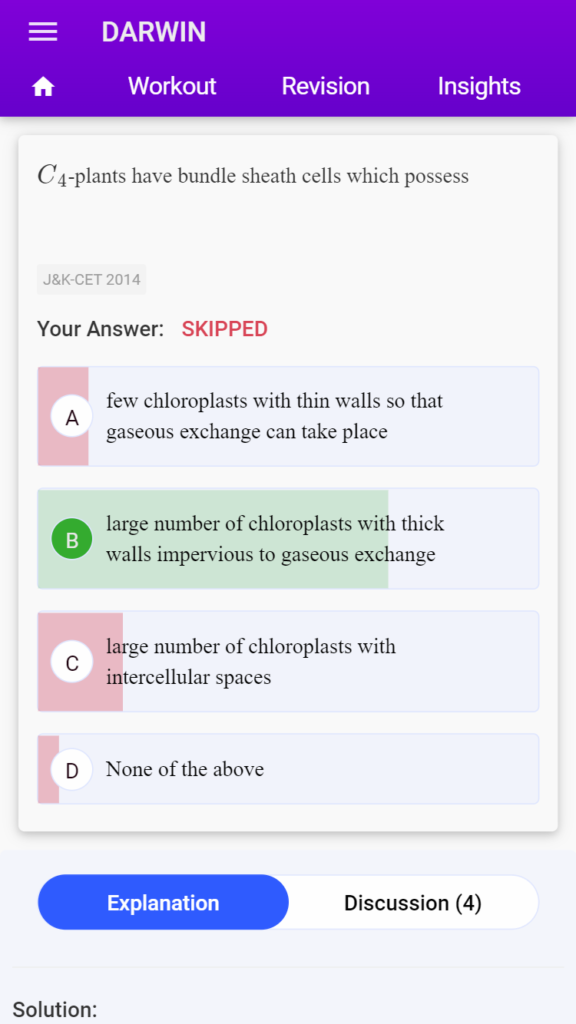 DARWIN

Workout Revision Insights

$C_4$-plants have bundle sheath cells which possess

J&K-CET 2014

Your Answer: SKIPPED

A few chloroplasts with thin walls so that gaseous exchange can take place

B large number of chloroplasts with thick walls impervious to gaseous exchange

C large number of chloroplasts with intercellular spaces

D None of the above

Explanation Discussion (4)

Solution: